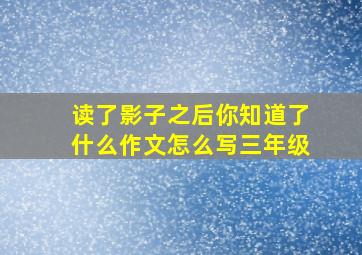 读了影子之后你知道了什么作文怎么写三年级